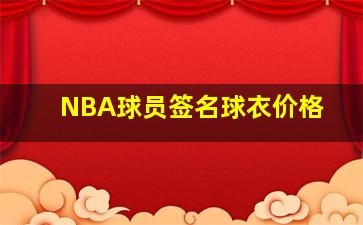 NBA球员签名球衣价格